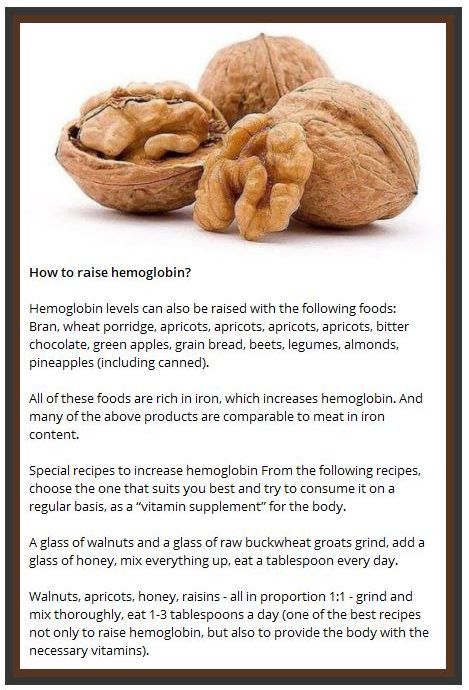 How to raise hemoglobin?

Hemoglobin levels can also be raised with the following foods: Bran, wheat porridge, apricots, apricots, apricots, apricots, bitter chocolate, green apples, grain bread, beets, legumes, almonds, pineapples (including canned).

All of these foods are rich in iron, which increases hemoglobin. And many of the above products are comparable to meat in iron content.

Special recipes to increase hemoglobin From the following recipes, choose the one that suits you best and try to consume it on a regular basis, as a "vitamin supplement" for the body.

A glass of walnuts and a glass of raw buckwheat groats grind, add a glass of honey, mix everything up, eat a tablespoon every day.

Walnuts, apricots, honey, raisins - all in proportion 1:1 - grind and mix thoroughly, eat 1-3 tablespoons a day (one of the best recipes not only to raise hemoglobin, but also to provide the body with the necessary vitamins).